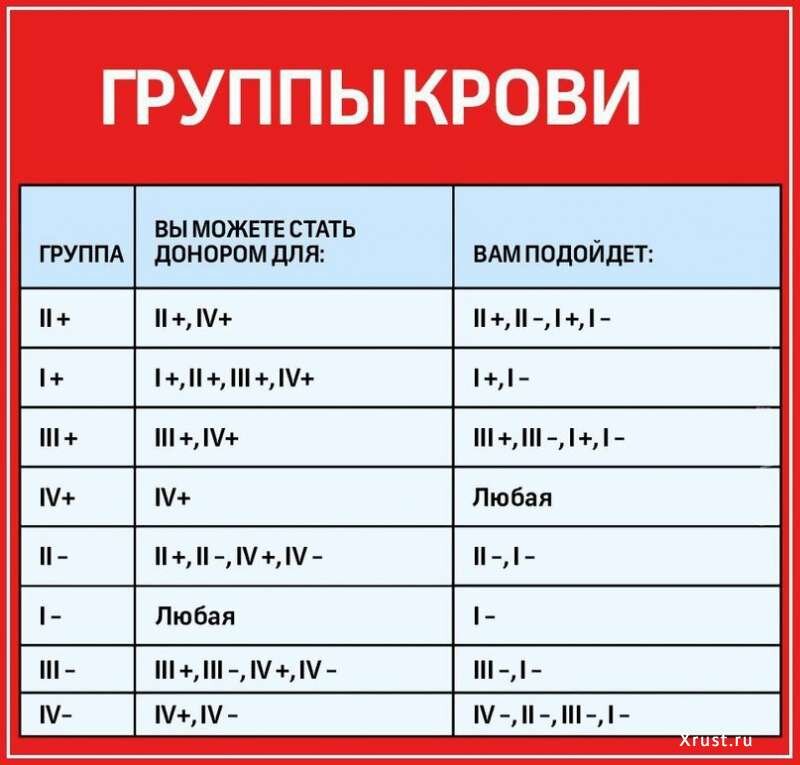 ГРУППЫ КРОВИ

| ГРУППА | ВЫ МОЖЕТЕ СТАТЬ ДОНОРОМ ДЛЯ: | ВАМ ПОДОЙДЕТ: |
|---|---|---|
| II + | II +, IV+ | II +, II –, I +, I – |
| I + | I +, II +, III +, IV+ | I +, I – |
| III + | III +, IV+ | III +, III –, I +, I – |
| IV+ | IV+ | Любая |
| II – | II +, II –, IV +, IV – | II –, I – |
| I – | Любая | I – |
| III – | III +, III –, IV +, IV – | III –, I – |
| IV– | IV+, IV – | IV –, II –, III –, I – |

Xrust.ru